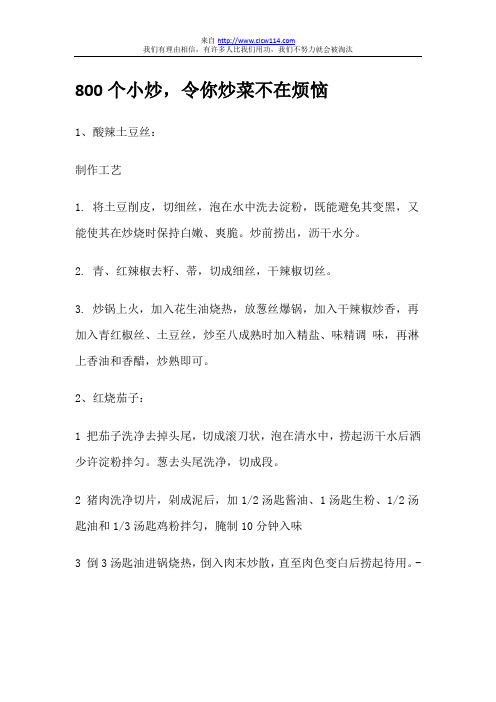 来自 http://www.clcw114.com
我们有理由相信，有许多人比我们用功，我们不努力就会被淘汰

800 个小炒，令你炒菜不在烦恼

1、酸辣土豆丝：

制作工艺

1. 将土豆削皮，切细丝，泡在水中洗去淀粉，既能避免其变黑，又能使其在炒烧时保持白嫩、爽脆。炒前捞出，沥干水分。

2. 青、红辣椒去籽、蒂，切成细丝，干辣椒切丝。

3. 炒锅上火，加入花生油烧热，放葱丝爆锅，加入干辣椒炒香，再加入青红椒丝、土豆丝，炒至八成熟时加入精盐、味精调 味，再淋上香油和香醋，炒熟即可。

2、红烧茄子：

1 把茄子洗净去掉头尾，切成滚刀状，泡在清水中，捞起沥干水后洒少许淀粉拌匀。葱去头尾洗净，切成段。

2 猪肉洗净切片，剁成泥后，加 1/2 汤匙酱油、1 汤匙生粉、1/2 汤匙油和 1/3 汤匙鸡粉拌匀，腌制 10 分钟入味

3 倒 3 汤匙油进锅烧热，倒入肉末炒散，直至肉色变白后捞起待用。-